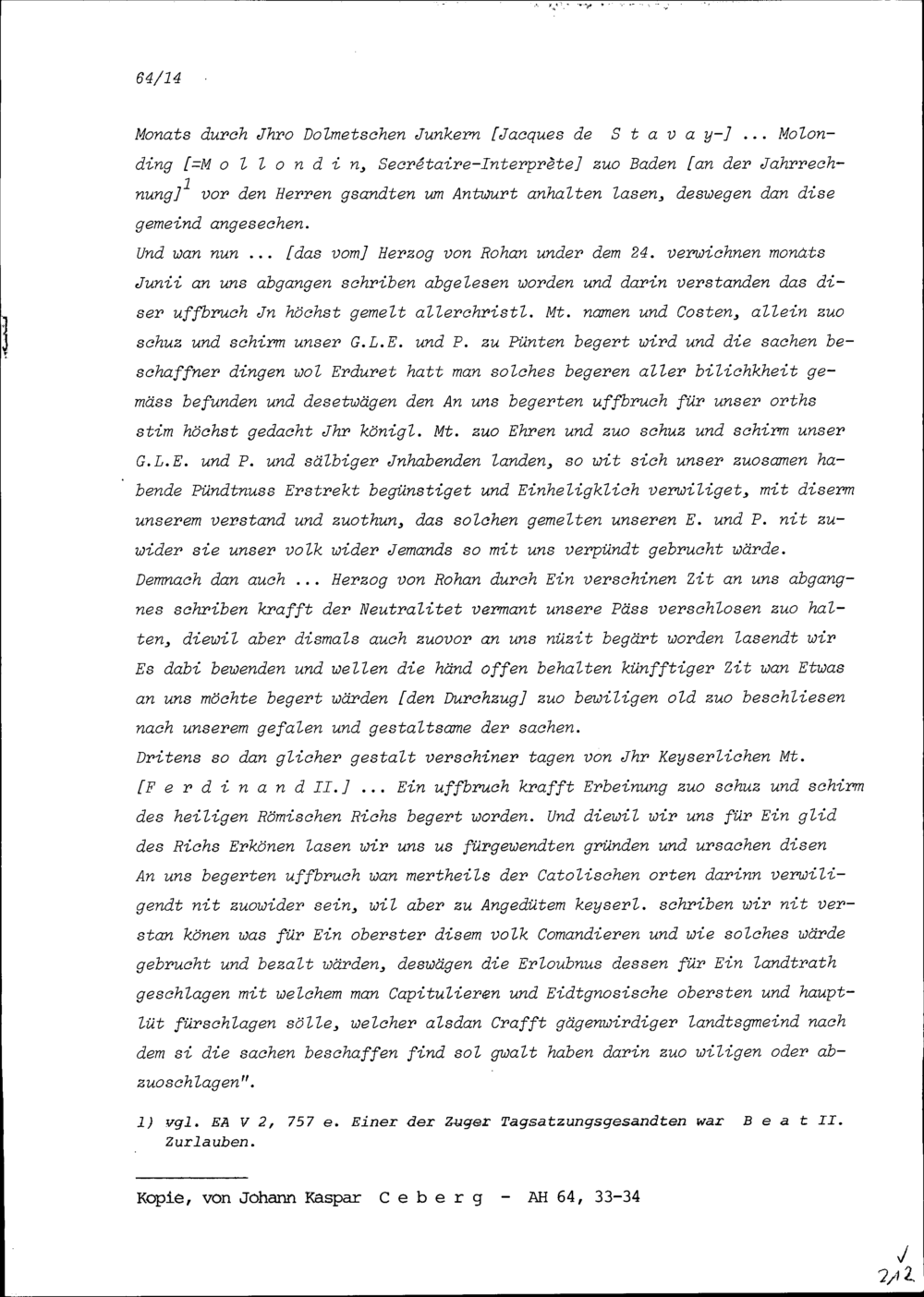 64/14

Monats durch Jhro Dolmetschen Junkern [Jacques de S t a v a y-] ... Molonding [=M o l l o n d i n, Secrétaire-Interprète] zuo Baden [an der Jahrrechnung]$^1$ vor den Herren gsandten um Antwurt anhalten lasen, deswegen dan dise gemeind angesechen.
Und wan nun ... [das vom] Herzog von Rohan under dem 24. verwichnen monats Junii an uns abgangen schriben abgelesen worden und darin verstanden das diser uffbruch Jn höchst gemelt allerchristl. Mt. namen und Costen, allein zuo schuz und schirm unser G.L.E. und P. zu Pünten begert wird und die sachen beschaffner dingen wol Erduret hatt man solches begeren aller bilichkheit gemäss befunden und desetwägen den An uns begerten uffbruch für unser orths stim höchst gedacht Jhr königl. Mt. zuo Ehren und zuo schuz und schirm unser G.L.E. und P. und sälbiger Jnhabenden landen, so wit sich unser zuosamen habende Pündtnuss Erstrekt begünstiget und Einheligklich verwiliget, mit diserm unserem verstand und zuothun, das solchen gemelten unseren E. und P. nit zuwider sie unser volk wider Jemands so mit uns verpündt gebrucht wärde.
Demnach dan auch ... Herzog von Rohan durch Ein verschinen Zit an uns abgangnes schriben krafft der Neutralitet vermant unsere Päss verschlosen zuo halten, diewil aber dismals auch zuovor an uns nüzit begärt worden lasendt wir Es dabi bewenden und wellen die händ offen behalten künfftiger Zit wan Etwas an uns möchte begert wärden [den Durchzug] zuo bewiligen old zuo beschliesen nach unserem gefalen und gestaltsame der sachen.
Dritens so dan glicher gestalt verschiner tagen von Jhr Keyserlichen Mt. [F e r d i n a n d II.] ... Ein uffbruch krafft Erbeinung zuo schuz und schirm des heiligen Römischen Richs begert worden. Und diewil wir uns für Ein glid des Richs Erkönen lasen wir uns us fürgewendten gründen und ursachen disen An uns begerten uffbruch wan mertheils der Catolischen orten darinn verwiligendt nit zuowider sein, wil aber zu Angedütem keyserl. schriben wir nit verstan könen was für Ein oberster disem volk Comandieren und wie solches wärde gebrucht und bezalt wärden, deswägen die Erloubnus dessen für Ein landtrath geschlagen mit welchem man Capitulieren und Eidtgnosische obersten und hauptlüt fürschlagen sölle, welcher alsdan Crafft gägenwirdiger landtsgmeind nach dem si die sachen beschaffen find sol gwalt haben darin zuo wiligen oder abzuoschlagen".

1) vgl. EA V 2, 757 e. Einer der Zuger Tagsatzungsgesandten war B e a t II. Zurlauben.

Kopie, von Johann Kaspar C e b e r g - AH 64, 33-34

212